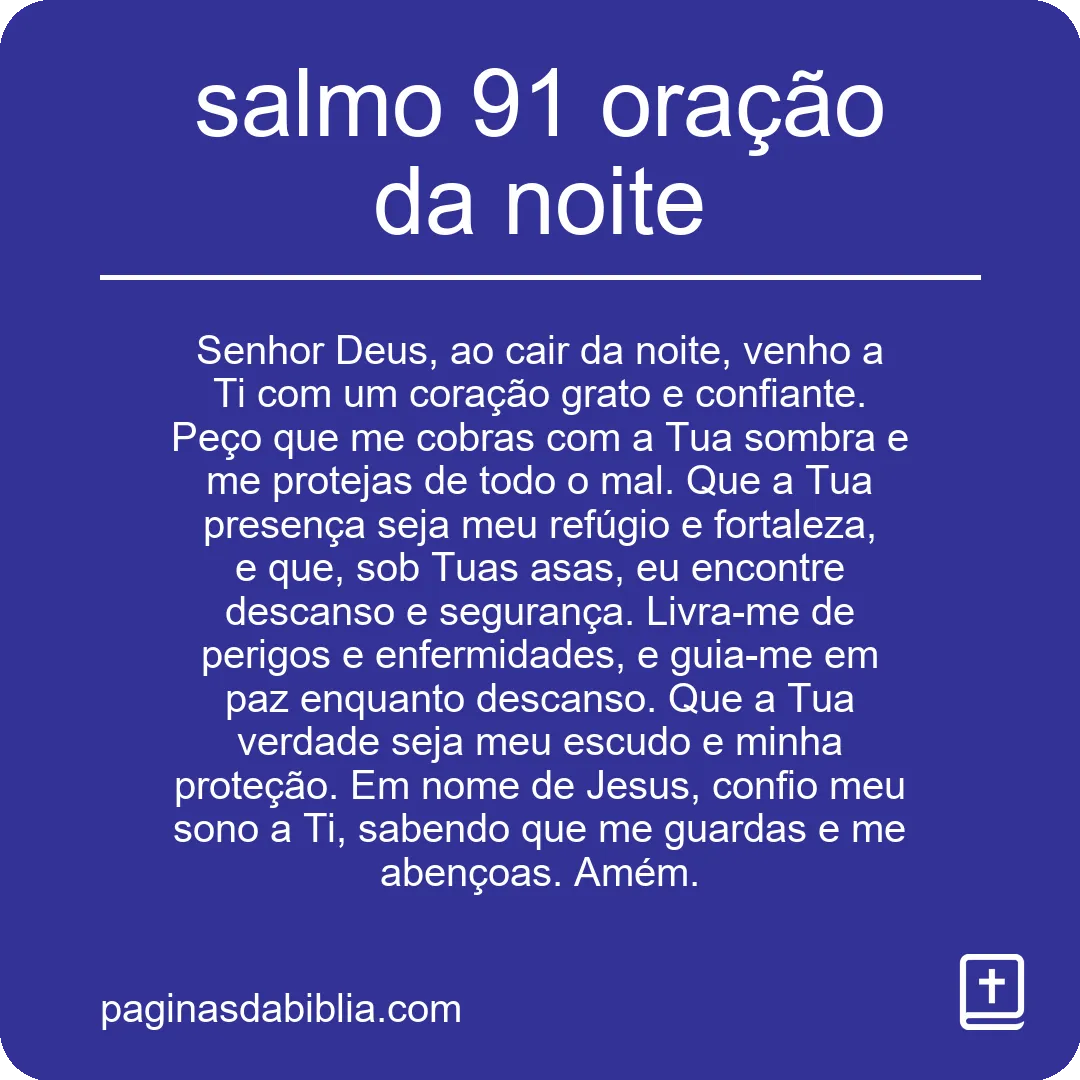 salmo 91 oração da noite

Senhor Deus, ao cair da noite, venho a Ti com um coração grato e confiante. Peço que me cobras com a Tua sombra e me protejas de todo o mal. Que a Tua presença seja meu refúgio e fortaleza, e que, sob Tuas asas, eu encontre descanso e segurança. Livra-me de perigos e enfermidades, e guia-me em paz enquanto descanso. Que a Tua verdade seja meu escudo e minha proteção. Em nome de Jesus, confio meu sono a Ti, sabendo que me guardas e me abençoas. Amém.

paginasdabiblia.com